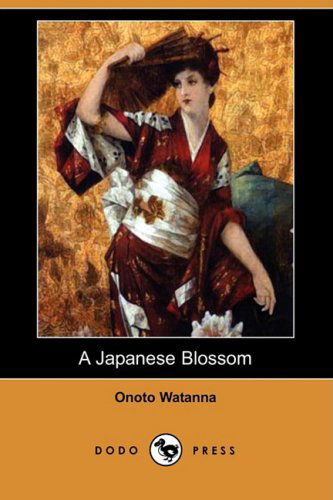 A Japanese Blossom

Onoto Watanna

DODO PRESS